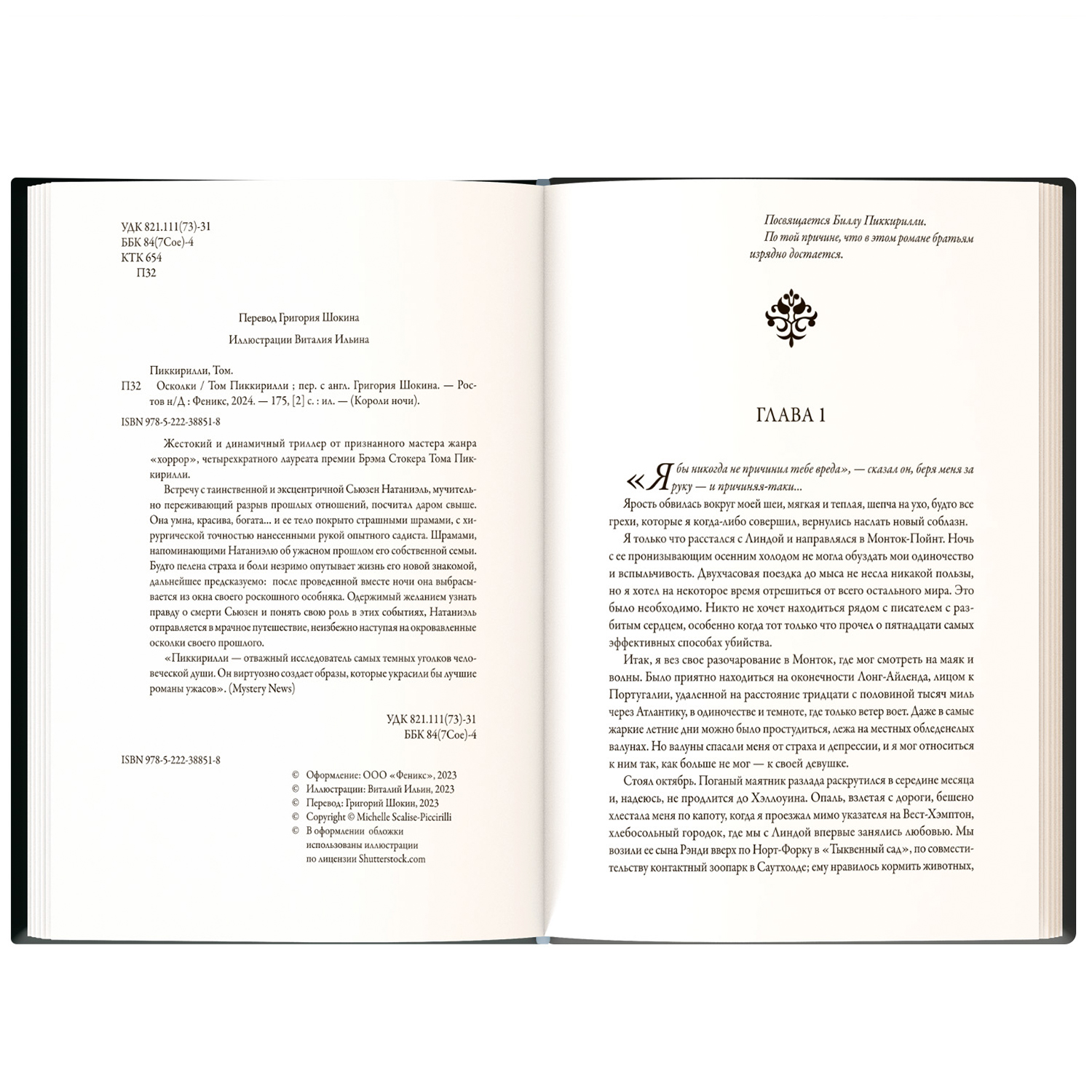 УДК 821.111(73)-31
ББК 84(7Сое)-4
КТК 654
П32

Перевод Григория Шокина

Иллюстрации Виталия Ильина

Пиккирилли, Том.
П32 Осколки / Том Пиккирилли ; пер. с англ. Григория Шокина. — Ростов н/Д : Феникс, 2024. — 175, [2] с. : ил. — (Короли ночи).

ISBN 978-5-222-38851-8

Жестокий и динамичный триллер от признанного мастера жанра «хоррор», четырехкратного лауреата премии Брэма Стокера Тома Пиккирилли.

Встречу с таинственной и эксцентричной Сьюзен Натаниэль, мучительно переживающий разрыв прошлых отношений, посчитал даром свыше. Она умна, красива, богата... и ее тело покрыто страшными шрамами, с хирургической точностью нанесенными рукой опытного садиста. Шрамами, напоминающими Натаниэлю об ужасном прошлом его собственной семьи. Будто пелена страха и боли незримо опутывает жизнь его новой знакомой, дальнейшее предсказуемо: после проведенной вместе ночи она выбрасывается из окна своего роскошного особняка. Одержимый желанием узнать правду о смерти Сьюзен и понять свою роль в этих событиях, Натаниэль отправляется в мрачное путешествие, неизбежно наступая на окровавленные осколки своего прошлого.

«Пиккирилли — отважный исследователь самых темных уголков человеческой души. Он виртуозно создает образы, которые украсили бы лучшие романы ужасов». (Mystery News)

УДК 821.111(73)-31
ББК 84(7Сое)-4

ISBN 978-5-222-38851-8

© Оформление: ООО «Феникс», 2023
© Иллюстрации: Виталий Ильин, 2023
© Перевод: Григорий Шокин, 2023
© Copyright © Michelle Scalise-Piccirilli
© В оформлении обложки использованы иллюстрации по лицензии Shutterstock.com

Посвящается Биллу Пиккирилли.
По той причине, что в этом романе братьям изрядно достается.

ГЛАВА 1

«Я бы никогда не причинил тебе вреда», — сказал он, беря меня за руку — и причиняя-таки...

Ярость обвилась вокруг моей шеи, мягкая и теплая, шепча на ухо, будто все грехи, которые я когда-либо совершил, вернулись наслать новый соблазн.

Я только что расстался с Линдой и направлялся в Монток-Пойнт. Ночь с ее пронизывающим осенним холодом не могла обуздать мои одиночество и вспыльчивость. Двухчасовая поездка до мыса не несла никакой пользы, но я хотел на некоторое время отрешиться от всего остального мира. Это было необходимо. Никто не хочет находиться рядом с писателем с разбитым сердцем, особенно когда тот только что прочел о пятнадцати самых эффективных способах убийства.

Итак, я вез свое разочарование в Монток, где мог смотреть на маяк и волны. Было приятно находиться на оконечности Лонг-Айленда, лицом к Португалии, удаленной на расстояние тридцати с половиной тысяч миль через Атлантику, в одиночестве и темноте, где только ветер воет. Даже в самые жаркие летние дни можно было простудиться, лежа на местных обледенелых валунах. Но валуны спасали меня от страха и депрессии, и я мог относиться к ним так, как больше не мог — к своей девушке.

Стоял октябрь. Поганый маятник разлада раскрутился в середине месяца и, надеюсь, не продлится до Хэллоуина. Опаль, взлетая с дороги, бешено хлестала меня по капоту, когда я проезжал мимо указателя на Вест-Хэмптон, хлебосольный городок, где мы с Линдой впервые занялись любовью. Мы возили ее сына Рэнди вверх по Норт-Форку в «Тыквенный сад», по совместительству контактный зоопарк в Саутхолде; ему нравилось кормить животных,